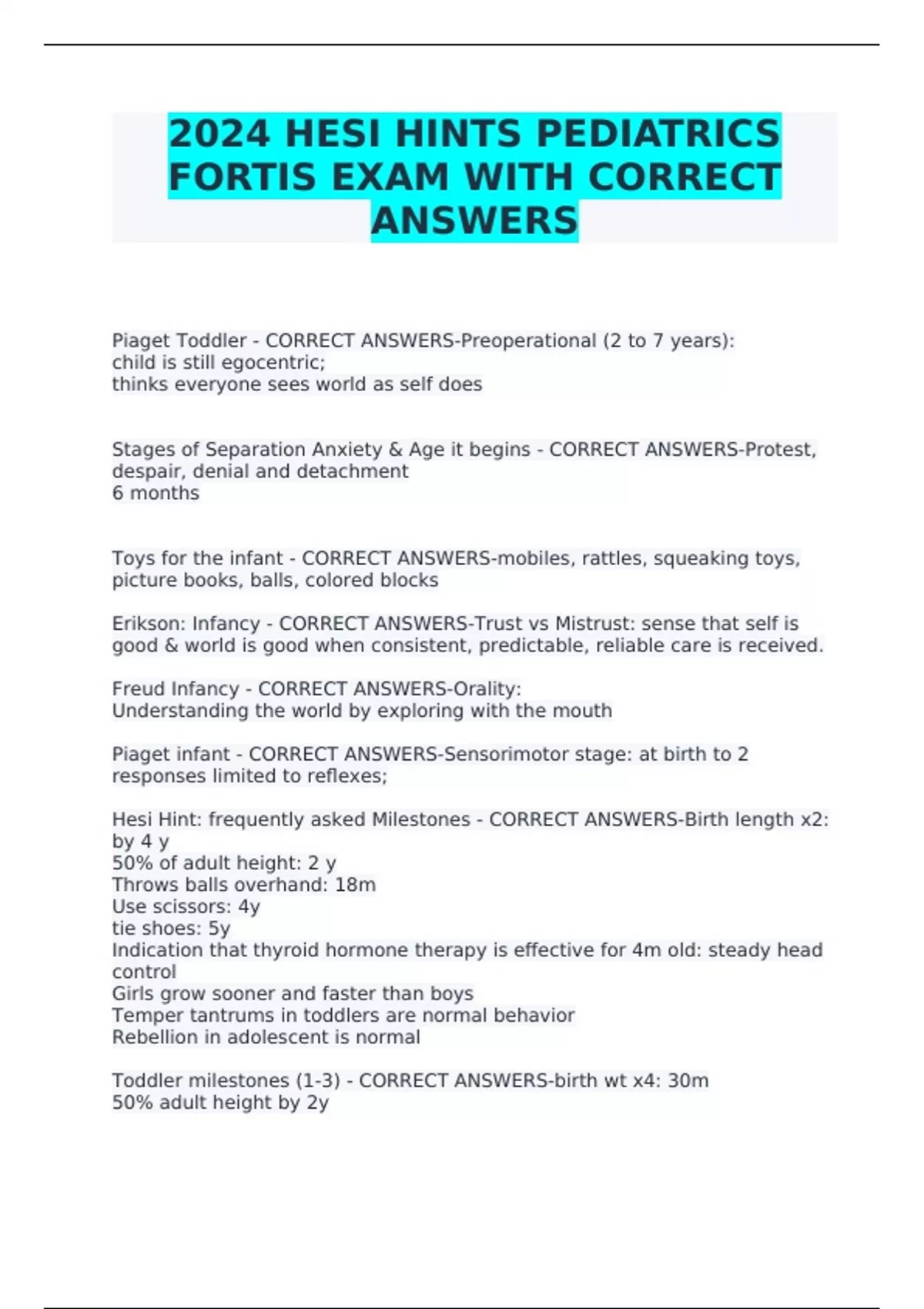 2024 HESI HINTS PEDIATRICS FORTIS EXAM WITH CORRECT ANSWERS

Piaget Toddler - CORRECT ANSWERS-Preoperational (2 to 7 years):
child is still egocentric;
thinks everyone sees world as self does

Stages of Separation Anxiety & Age it begins - CORRECT ANSWERS-Protest, despair, denial and detachment
6 months

Toys for the infant - CORRECT ANSWERS-mobiles, rattles, squeaking toys, picture books, balls, colored blocks

Erikson: Infancy - CORRECT ANSWERS-Trust vs Mistrust: sense that self is good & world is good when consistent, predictable, reliable care is received.

Freud Infancy - CORRECT ANSWERS-Orality:
Understanding the world by exploring with the mouth

Piaget infant - CORRECT ANSWERS-Sensorimotor stage: at birth to 2 responses limited to reflexes;

Hesi Hint: frequently asked Milestones - CORRECT ANSWERS-Birth length x2: by 4 y
50% of adult height: 2 y
Throws balls overhand: 18m
Use scissors: 4y
tie shoes: 5y
Indication that thyroid hormone therapy is effective for 4m old: steady head control
Girls grow sooner and faster than boys
Temper tantrums in toddlers are normal behavior
Rebellion in adolescent is normal

Toddler milestones (1-3) - CORRECT ANSWERS-birth wt x4: 30m
50% adult height by 2y